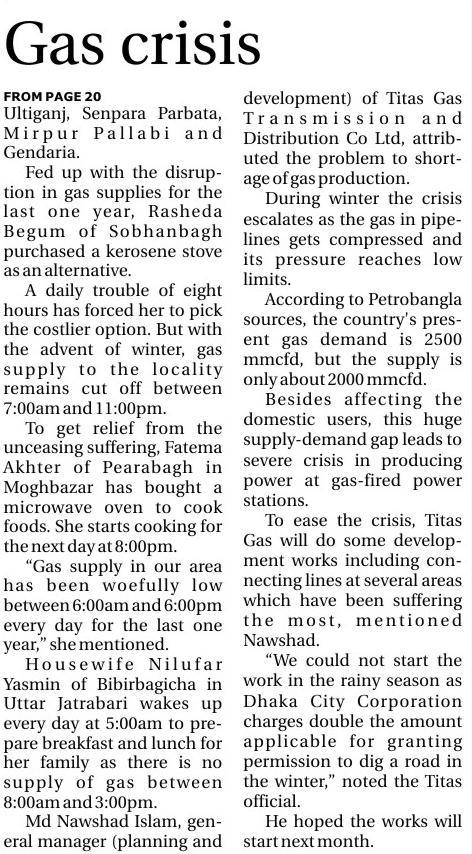 Gas crisis

FROM PAGE 20
Ultiganj, Senpara Parbata, Mirpur Pallabi and Gendaria.

Fed up with the disruption in gas supplies for the last one year, Rasheda Begum of Sobhanbagh purchased a kerosene stove as an alternative.

A daily trouble of eight hours has forced her to pick the costlier option. But with the advent of winter, gas supply to the locality remains cut off between 7:00am and 11:00pm.

To get relief from the unceasing suffering, Fatema Akhter of Pearabagh in Moghbazar has bought a microwave oven to cook foods. She starts cooking for the next day at 8:00pm.

"Gas supply in our area has been woefully low between 6:00am and 6:00pm every day for the last one year," she mentioned.

Housewife Nilufar Yasmin of Bibirbagicha in Uttar Jatrabari wakes up every day at 5:00am to prepare breakfast and lunch for her family as there is no supply of gas between 8:00am and 3:00pm.

Md Nawshad Islam, general manager (planning and development) of Titas Gas Transmission and Distribution Co Ltd, attributed the problem to shortage of gas production.

During winter the crisis escalates as the gas in pipelines gets compressed and its pressure reaches low limits.

According to Petrobangla sources, the country's present gas demand is 2500 mmcfd, but the supply is only about 2000 mmcfd.

Besides affecting the domestic users, this huge supply-demand gap leads to severe crisis in producing power at gas-fired power stations.

To ease the crisis, Titas Gas will do some development works including connecting lines at several areas which have been suffering the most, mentioned Nawshad.

"We could not start the work in the rainy season as Dhaka City Corporation charges double the amount applicable for granting permission to dig a road in the winter," noted the Titas official.

He hoped the works will start next month.